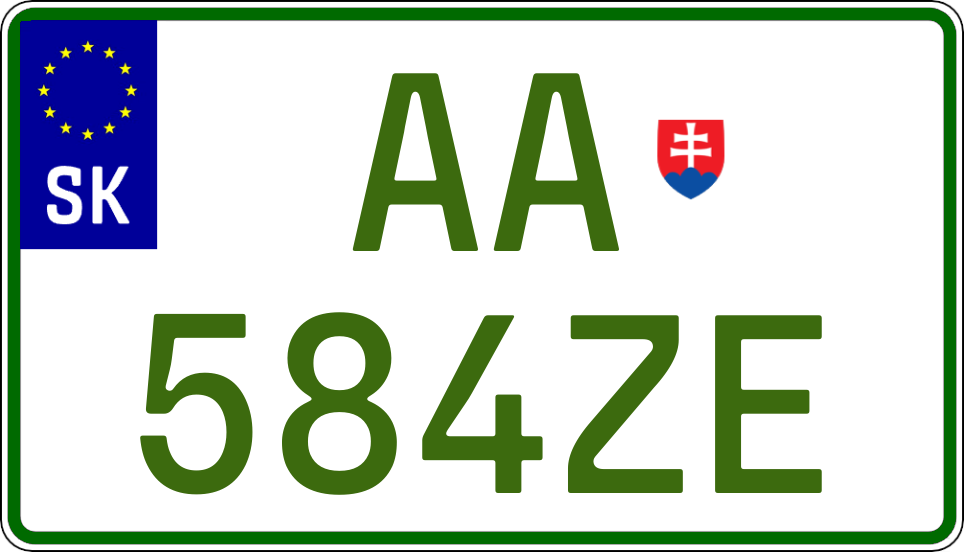 SK

AA

584ZE